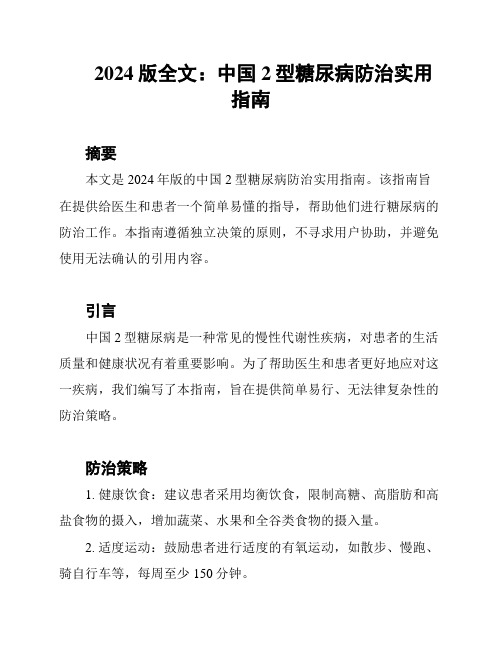 2024 版全文：中国 2 型糖尿病防治实用指南

摘要

本文是 2024 年版的中国 2 型糖尿病防治实用指南。该指南旨在提供给医生和患者一个简单易懂的指导，帮助他们进行糖尿病的防治工作。本指南遵循独立决策的原则，不寻求用户协助，并避免使用无法确认的引用内容。

引言

中国 2 型糖尿病是一种常见的慢性代谢性疾病，对患者的生活质量和健康状况有着重要影响。为了帮助医生和患者更好地应对这一疾病，我们编写了本指南，旨在提供简单易行、无法律复杂性的防治策略。

防治策略

1. 健康饮食：建议患者采用均衡饮食，限制高糖、高脂肪和高盐食物的摄入，增加蔬菜、水果和全谷类食物的摄入量。

2. 适度运动：鼓励患者进行适度的有氧运动，如散步、慢跑、骑自行车等，每周至少 150 分钟。